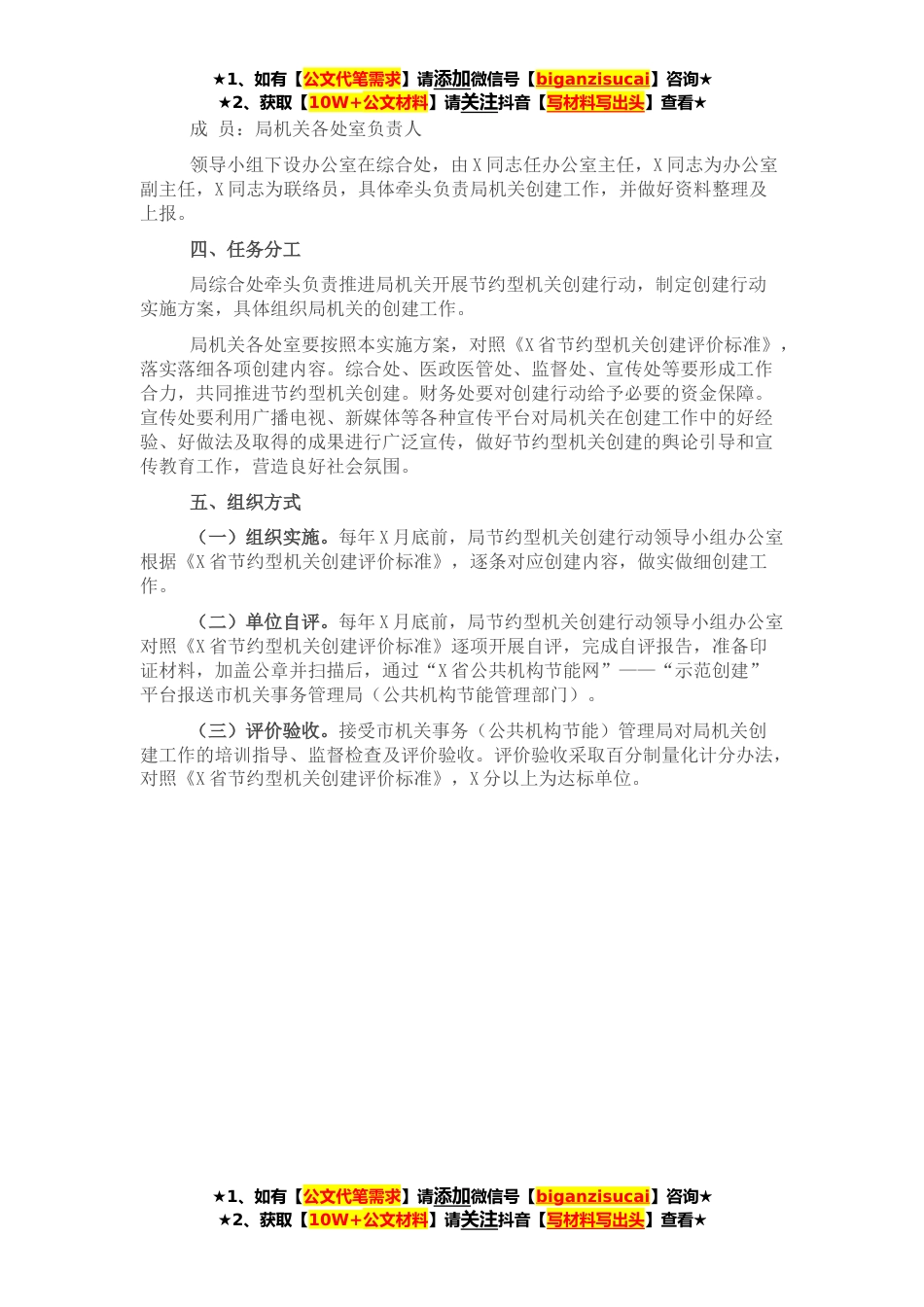 ★1、如有【公文代笔需求】请添加微信号【biganzisucai】咨询★
★2、获取【10W+公文材料】请关注抖音【写材料写出头】查看★

成 员：局机关各处室负责人

领导小组下设办公室在综合处，由X同志任办公室主任，X同志为办公室副主任，X同志为联络员，具体牵头负责局机关创建工作，并做好资料整理及上报。

四、任务分工

局综合处牵头负责推进局机关开展节约型机关创建行动，制定创建行动实施方案，具体组织局机关的创建工作。

局机关各处室要按照本实施方案，对照《X省节约型机关创建评价标准》，落实落细各项创建内容。综合处、医政医管处、监督处、宣传处等要形成工作合力，共同推进节约型机关创建。财务处要对创建行动给予必要的资金保障。宣传处要利用广播电视、新媒体等各种宣传平台对局机关在创建工作中的好经验、好做法及取得的成果进行广泛宣传，做好节约型机关创建的舆论引导和宣传教育工作，营造良好社会氛围。

五、组织方式

（一）组织实施。每年X月底前，局节约型机关创建行动领导小组办公室根据《X省节约型机关创建评价标准》，逐条对应创建内容，做实做细创建工作。

（二）单位自评。每年X月底前，局节约型机关创建行动领导小组办公室对照《X省节约型机关创建评价标准》逐项开展自评，完成自评报告，准备印证材料，加盖公章并扫描后，通过“X省公共机构节能网”——“示范创建”平台报送市机关事务管理局（公共机构节能管理部门）。

（三）评价验收。接受市机关事务（公共机构节能）管理局对局机关创建工作的培训指导、监督检查及评价验收。评价验收采取百分制量化计分办法，对照《X省节约型机关创建评价标准》，X分以上为达标单位。

★1、如有【公文代笔需求】请添加微信号【biganzisucai】咨询★
★2、获取【10W+公文材料】请关注抖音【写材料写出头】查看★